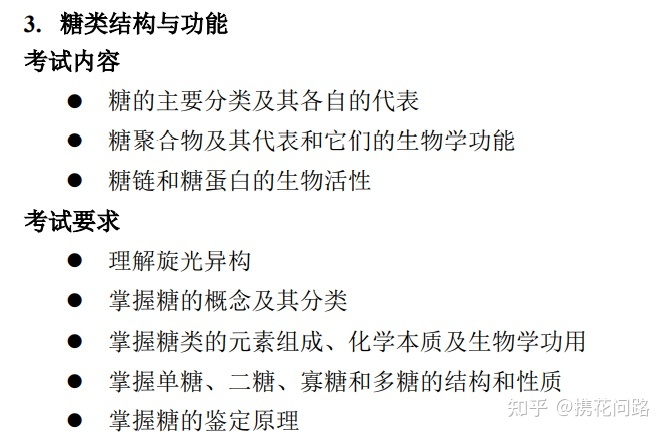 3. 糖类结构与功能

考试内容

● 糖的主要分类及其各自的代表
● 糖聚合物及其代表和它们的生物学功能
● 糖链和糖蛋白的生物活性

考试要求

● 理解旋光异构
● 掌握糖的概念及其分类
● 掌握糖类的元素组成、化学本质及生物学功用
● 掌握单糖、二糖、寡糖和多糖的结构和性质
● 掌握糖的鉴定原理

知乎 @携花问路